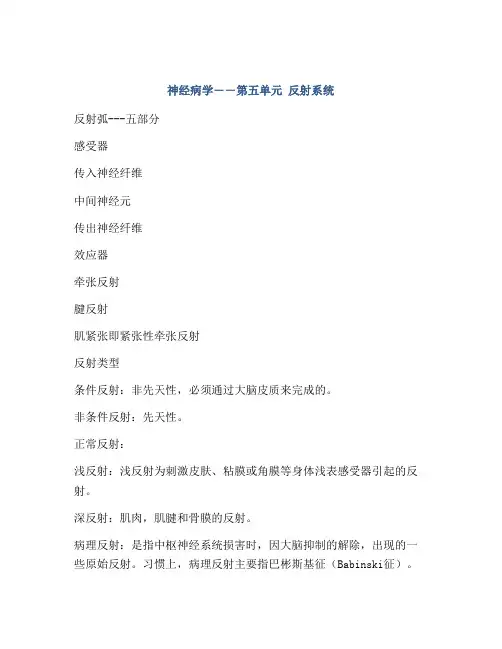 神经病学——第五单元 反射系统

反射弧---五部分

感受器

传入神经纤维

中间神经元

传出神经纤维

效应器

牵张反射

腱反射

肌紧张即紧张性牵张反射

反射类型

条件反射：非先天性，必须通过大脑皮质来完成的。

非条件反射：先天性。

正常反射：

浅反射：浅反射为刺激皮肤、粘膜或角膜等身体浅表感受器引起的反射。

深反射：肌肉，肌腱和骨膜的反射。

病理反射：是指中枢神经系统损害时，因大脑抑制的解除，出现的一些原始反射。习惯上，病理反射主要指巴彬斯基征（Babinski征）。